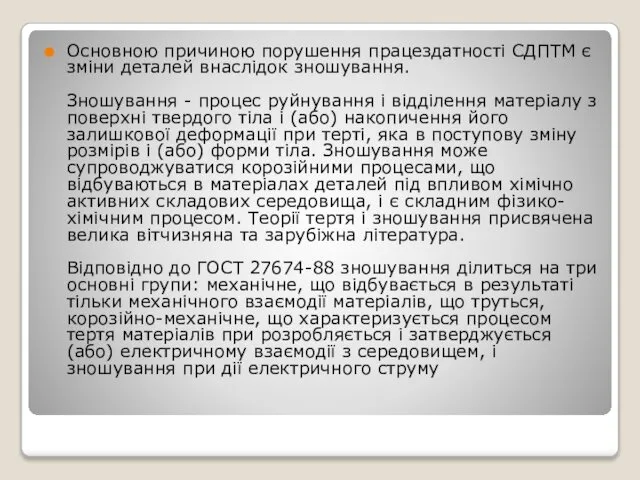 Основною причиною порушення працездатності СДПТМ є зміни деталей внаслідок зношування.

Зношування - процес руйнування і відділення матеріалу з поверхні твердого тіла і (або) накопичення його залишкової деформації при терті, яка в поступову зміну розмірів і (або) форми тіла. Зношування може супроводжуватися корозійними процесами, що відбуваються в матеріалах деталей під впливом хімічно активних складових середовища, і є складним фізико-хімічним процесом. Теорії тертя і зношування присвячена велика вітчизняна та зарубіжна література.

Відповідно до ГОСТ 27674-88 зношування ділиться на три основні групи: механічне, що відбувається в результаті тільки механічного взаємодії матеріалів, що труться, корозійно-механічне, що характеризується процесом тертя матеріалів при розробляється і затверджується (або) електричному взаємодії з середовищем, і зношування при дії електричного струму